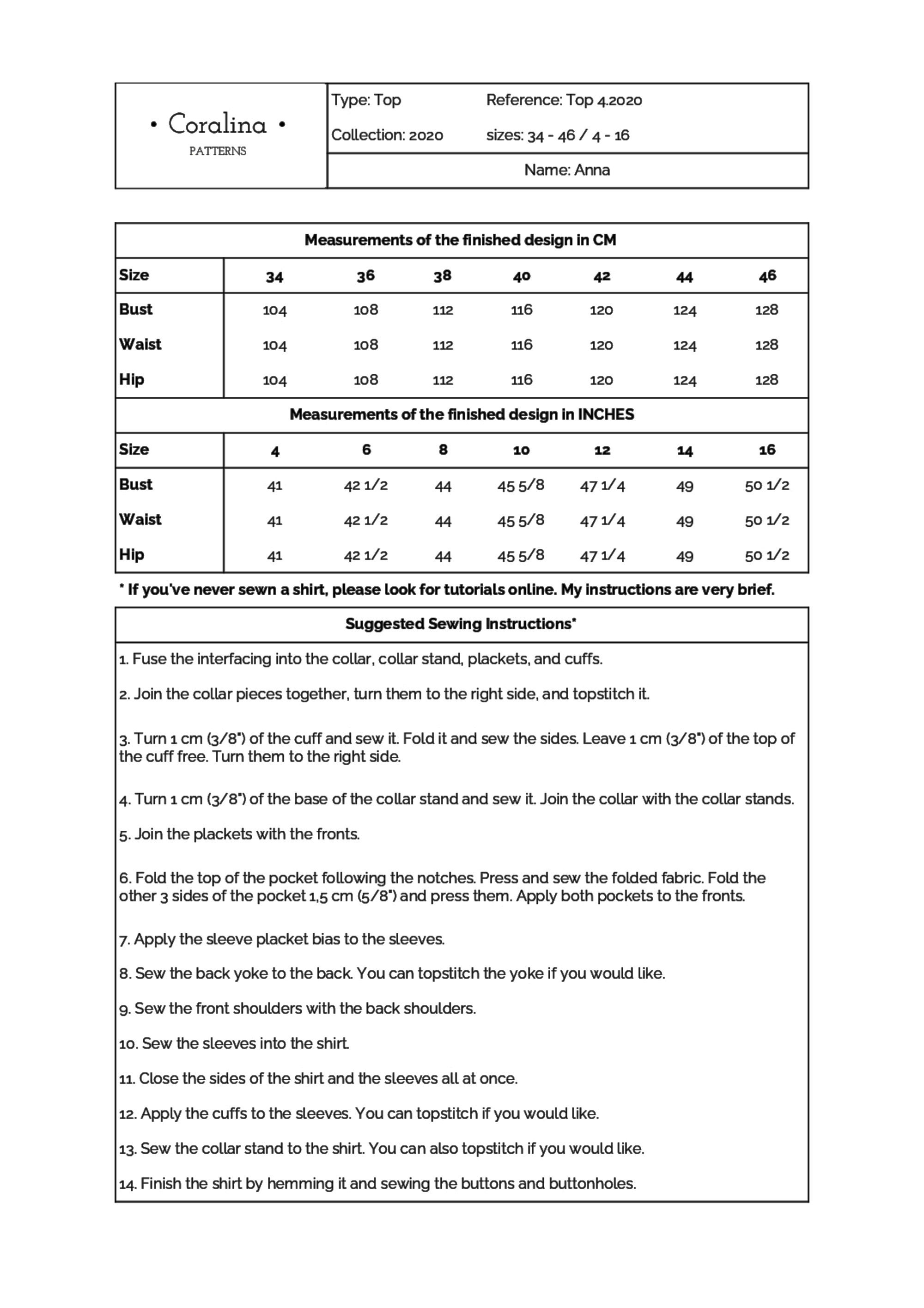 • Coralina •
PATTERNS

Type: Top
Reference: Top 4.2020
Collection: 2020
sizes: 34 - 46 / 4 - 16
Name: Anna

Measurements of the finished design in CM

| Size | 34 | 36 | 38 | 40 | 42 | 44 | 46 |
|---|---|---|---|---|---|---|---|
| Bust | 104 | 108 | 112 | 116 | 120 | 124 | 128 |
| Waist | 104 | 108 | 112 | 116 | 120 | 124 | 128 |
| Hip | 104 | 108 | 112 | 116 | 120 | 124 | 128 |

Measurements of the finished design in INCHES

| Size | 4 | 6 | 8 | 10 | 12 | 14 | 16 |
|---|---|---|---|---|---|---|---|
| Bust | 41 | 42 1/2 | 44 | 45 5/8 | 47 1/4 | 49 | 50 1/2 |
| Waist | 41 | 42 1/2 | 44 | 45 5/8 | 47 1/4 | 49 | 50 1/2 |
| Hip | 41 | 42 1/2 | 44 | 45 5/8 | 47 1/4 | 49 | 50 1/2 |

* If you've never sewn a shirt, please look for tutorials online. My instructions are very brief.

Suggested Sewing Instructions*

1. Fuse the interfacing into the collar, collar stand, plackets, and cuffs.

2. Join the collar pieces together, turn them to the right side, and topstitch it.

3. Turn 1 cm (3/8") of the cuff and sew it. Fold it and sew the sides. Leave 1 cm (3/8") of the top of the cuff free. Turn them to the right side.

4. Turn 1 cm (3/8") of the base of the collar stand and sew it. Join the collar with the collar stands.

5. Join the plackets with the fronts.

6. Fold the top of the pocket following the notches. Press and sew the folded fabric. Fold the other 3 sides of the pocket 1,5 cm (5/8") and press them. Apply both pockets to the fronts.

7. Apply the sleeve placket bias to the sleeves.

8. Sew the back yoke to the back. You can topstitch the yoke if you would like.

9. Sew the front shoulders with the back shoulders.

10. Sew the sleeves into the shirt.

11. Close the sides of the shirt and the sleeves all at once.

12. Apply the cuffs to the sleeves. You can topstitch if you would like.

13. Sew the collar stand to the shirt. You can also topstitch if you would like.

14. Finish the shirt by hemming it and sewing the buttons and buttonholes.